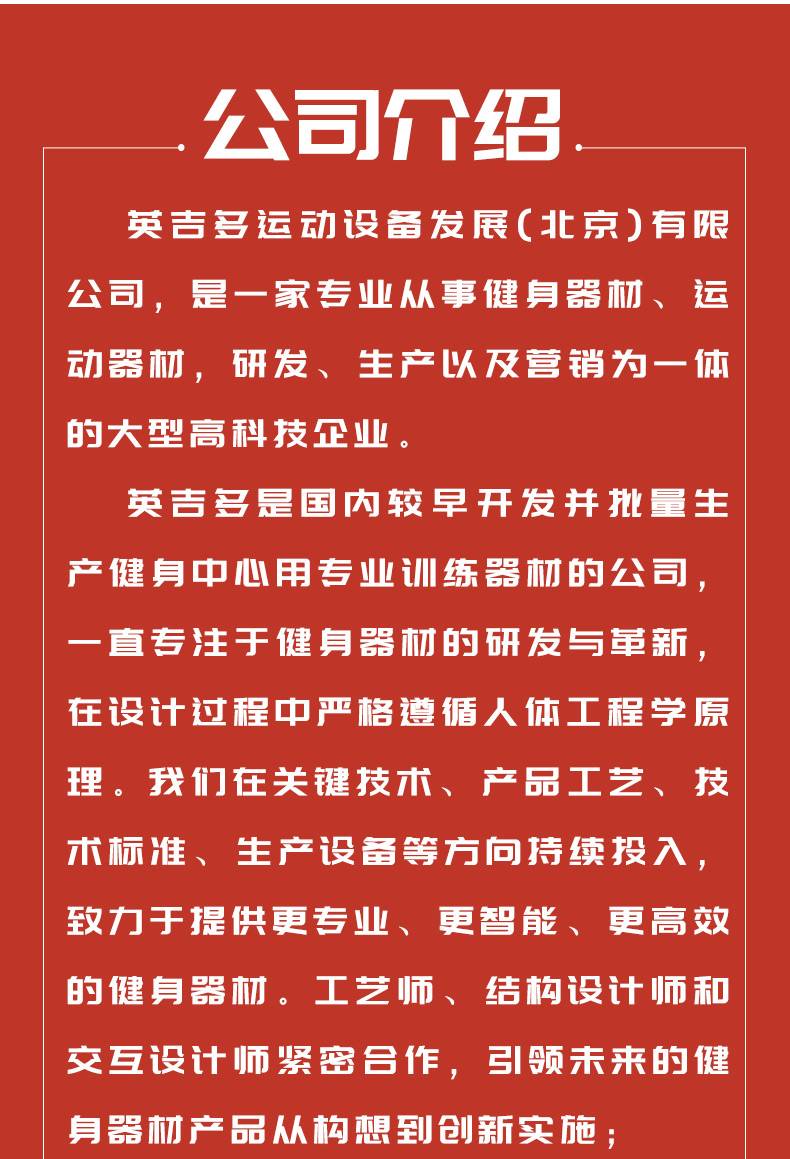 公司介绍

英吉多运动设备发展(北京)有限公司，是一家专业从事健身器材、运动器材，研发、生产以及营销为一体的大型高科技企业。

英吉多是国内较早开发并批量生产健身中心用专业训练器材的公司，一直专注于健身器材的研发与革新，在设计过程中严格遵循人体工程学原理。我们在关键技术、产品工艺、技术标准、生产设备等方向持续投入，致力于提供更专业、更智能、更高效的健身器材。工艺师、结构设计师和交互设计师紧密合作，引领未来的健身器材产品从构想到创新实施；